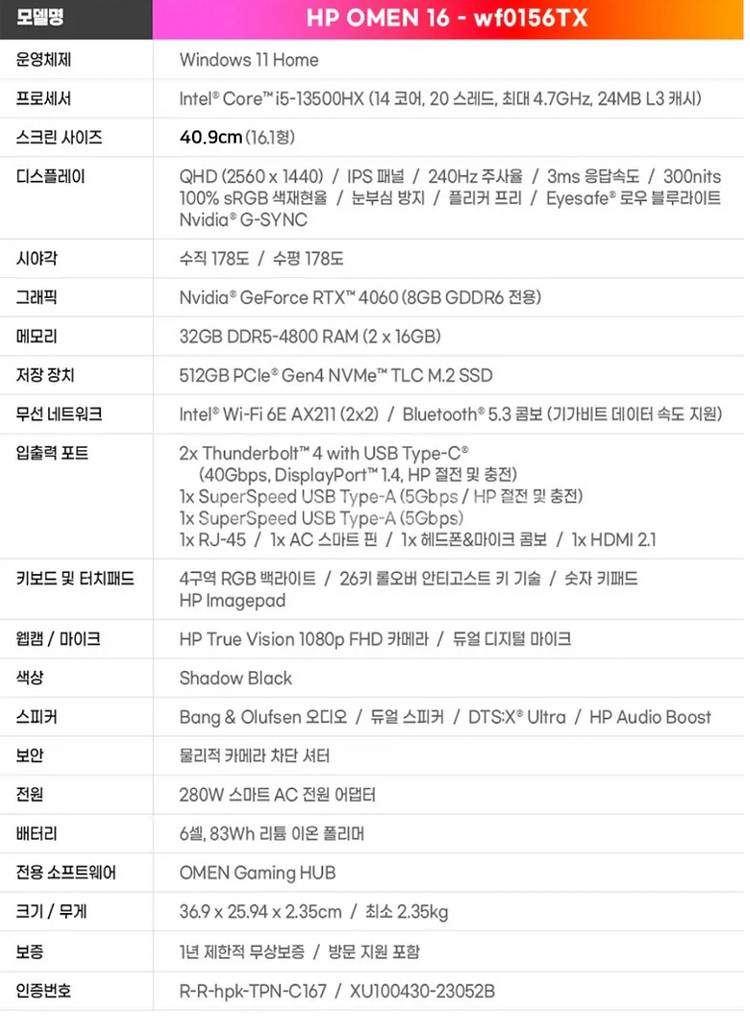 | 모델명 | HP OMEN 16 - wf0156TX |
|---|---|
| 운영체제 | Windows 11 Home |
| 프로세서 | Intel® Core™ i5-13500HX (14 코어, 20 스레드, 최대 4.7GHz, 24MB L3 캐시) |
| 스크린 사이즈 | 40.9cm (16.1형) |
| 디스플레이 | QHD (2560 x 1440) / IPS 패널 / 240Hz 주사율 / 3ms 응답속도 / 300nits 100% sRGB 색재현율 / 눈부심 방지 / 플리커 프리 / Eyesafe® 로우 블루라이트 Nvidia® G-SYNC |
| 시야각 | 수직 178도 / 수평 178도 |
| 그래픽 | Nvidia® GeForce RTX™ 4060 (8GB GDDR6 전용) |
| 메모리 | 32GB DDR5-4800 RAM (2 x 16GB) |
| 저장 장치 | 512GB PCIe® Gen4 NVMe™ TLC M.2 SSD |
| 무선 네트워크 | Intel® Wi-Fi 6E AX211 (2x2) / Bluetooth® 5.3 콤보 (기가비트 데이터 속도 지원) |
| 입출력 포트 | 2x Thunderbolt™ 4 with USB Type-C® (40Gbps, DisplayPort™ 1.4, HP 절전 및 충전) 1x SuperSpeed USB Type-A (5Gbps / HP 절전 및 충전) 1x SuperSpeed USB Type-A (5Gbps) 1x RJ-45 / 1x AC 스마트 핀 / 1x 헤드폰&마이크 콤보 / 1x HDMI 2.1 |
| 키보드 및 터치패드 | 4구역 RGB 백라이트 / 26키 롤오버 안티고스트 키 기술 / 숫자 키패드 HP Imagepad |
| 웹캠 / 마이크 | HP True Vision 1080p FHD 카메라 / 듀얼 디지털 마이크 |
| 색상 | Shadow Black |
| 스피커 | Bang & Olufsen 오디오 / 듀얼 스피커 / DTS:X® Ultra / HP Audio Boost |
| 보안 | 물리적 카메라 차단 셔터 |
| 전원 | 280W 스마트 AC 전원 어댑터 |
| 배터리 | 6셀, 83Wh 리튬 이온 폴리머 |
| 전용 소프트웨어 | OMEN Gaming HUB |
| 크기 / 무게 | 36.9 x 25.94 x 2.35cm / 최소 2.35kg |
| 보증 | 1년 제한적 무상보증 / 방문 지원 포함 |
| 인증번호 | R-R-hpk-TPN-C167 / XU100430-23052B |